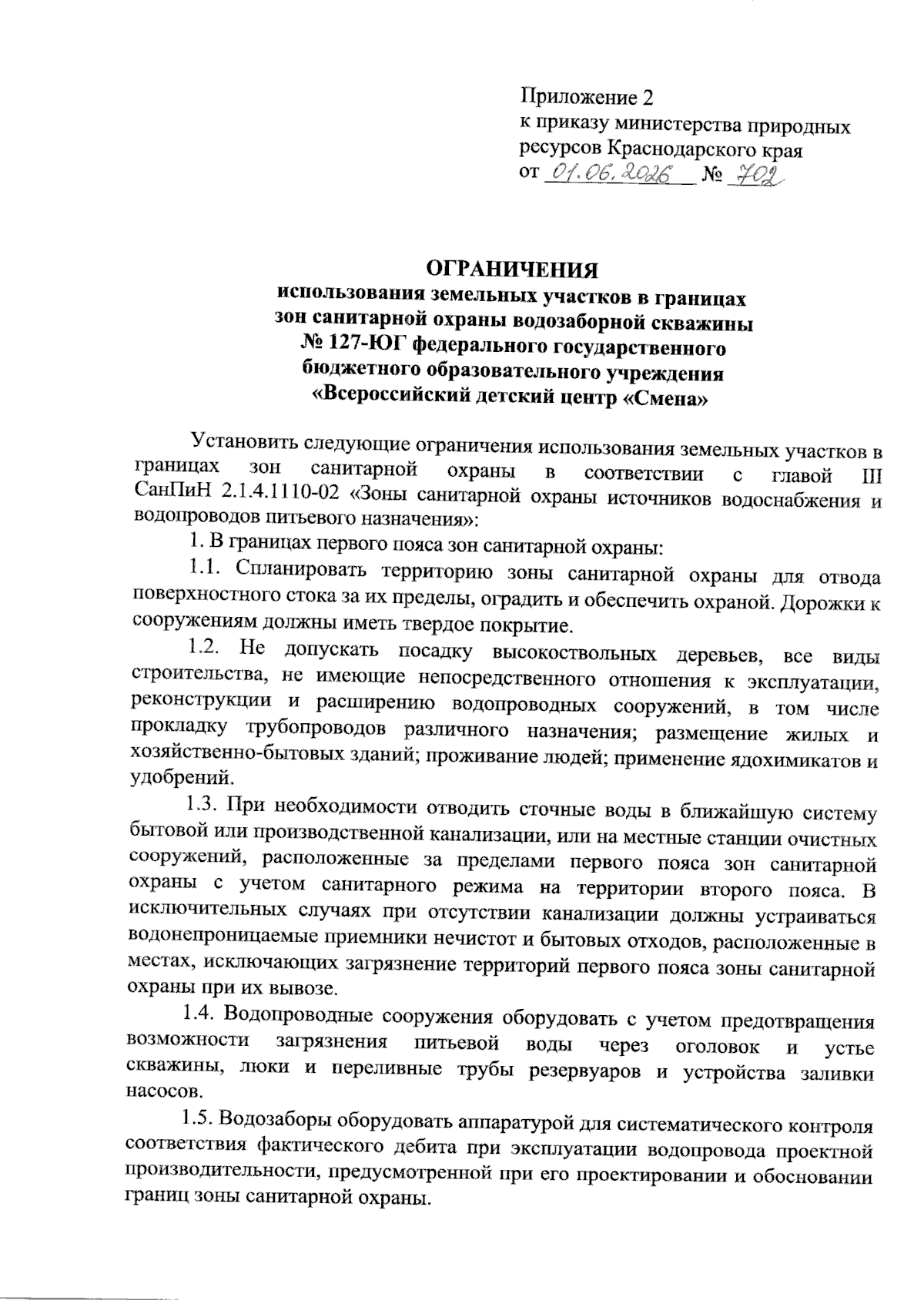 Приложение 2
к приказу министерства природных ресурсов Краснодарского края
от 01.06.2026 № 702

ОГРАНИЧЕНИЯ
использования земельных участков в границах зон санитарной охраны водозаборной скважины № 127-ЮГ федерального государственного бюджетного образовательного учреждения «Всероссийский детский центр «Смена»

Установить следующие ограничения использования земельных участков в границах зон санитарной охраны в соответствии с главой III СанПиН 2.1.4.1110-02 «Зоны санитарной охраны источников водоснабжения и водопроводов питьевого назначения»:

1. В границах первого пояса зон санитарной охраны:

1.1. Спланировать территорию зоны санитарной охраны для отвода поверхностного стока за их пределы, оградить и обеспечить охраной. Дорожки к сооружениям должны иметь твердое покрытие.

1.2. Не допускать посадку высокоствольных деревьев, все виды строительства, не имеющие непосредственного отношения к эксплуатации, реконструкции и расширению водопроводных сооружений, в том числе прокладку трубопроводов различного назначения; размещение жилых и хозяйственно-бытовых зданий; проживание людей; применение ядохимикатов и удобрений.

1.3. При необходимости отводить сточные воды в ближайшую систему бытовой или производственной канализации, или на местные станции очистных сооружений, расположенные за пределами первого пояса зон санитарной охраны с учетом санитарного режима на территории второго пояса. В исключительных случаях при отсутствии канализации должны устраиваться водонепроницаемые приемники нечистот и бытовых отходов, расположенные в местах, исключающих загрязнение территорий первого пояса зоны санитарной охраны при их вывозе.

1.4. Водопроводные сооружения оборудовать с учетом предотвращения возможности загрязнения питьевой воды через оголовок и устье скважины, люки и переливные трубы резервуаров и устройства заливки насосов.

1.5. Водозаборы оборудовать аппаратурой для систематического контроля соответствия фактического дебита при эксплуатации водопровода проектной производительности, предусмотренной при его проектировании и обосновании границ зоны санитарной охраны.